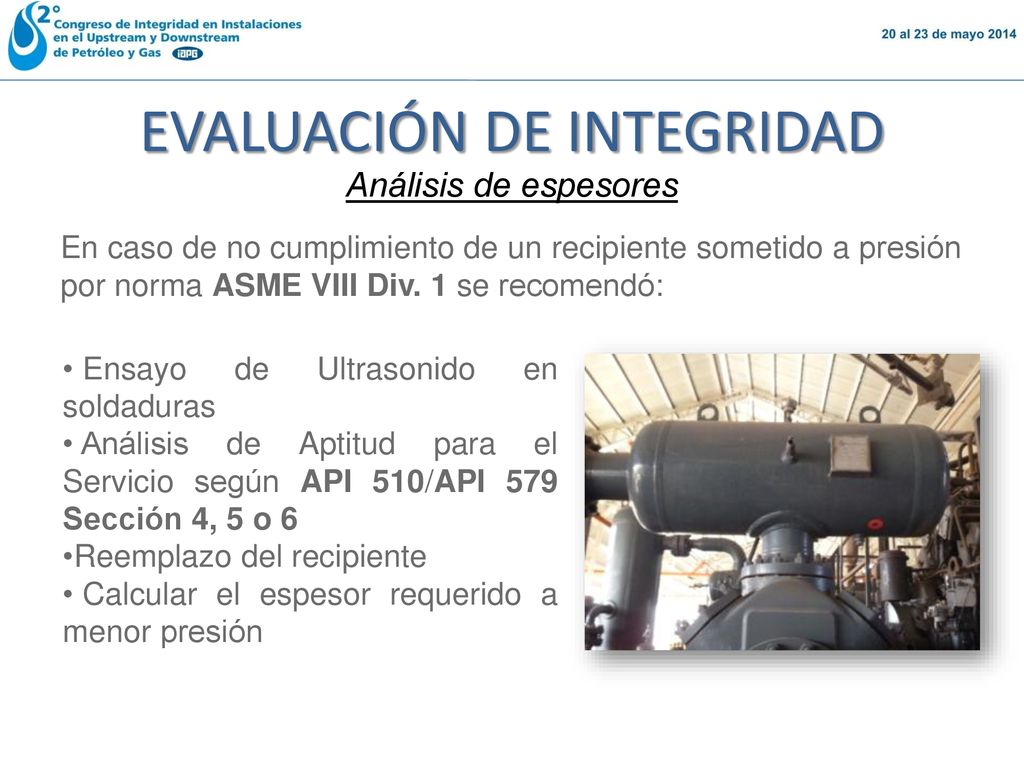 2° Congreso de Integridad en Instalaciones en el Upstream y Downstream de Petróleo y Gas IAPG

20 al 23 de mayo 2014

EVALUACIÓN DE INTEGRIDAD

Análisis de espesores

En caso de no cumplimiento de un recipiente sometido a presión por norma ASME VIII Div. 1 se recomendó:

• Ensayo de Ultrasonido en soldaduras
• Análisis de Aptitud para el Servicio según API 510/API 579 Sección 4, 5 o 6
•Reemplazo del recipiente
• Calcular el espesor requerido a menor presión